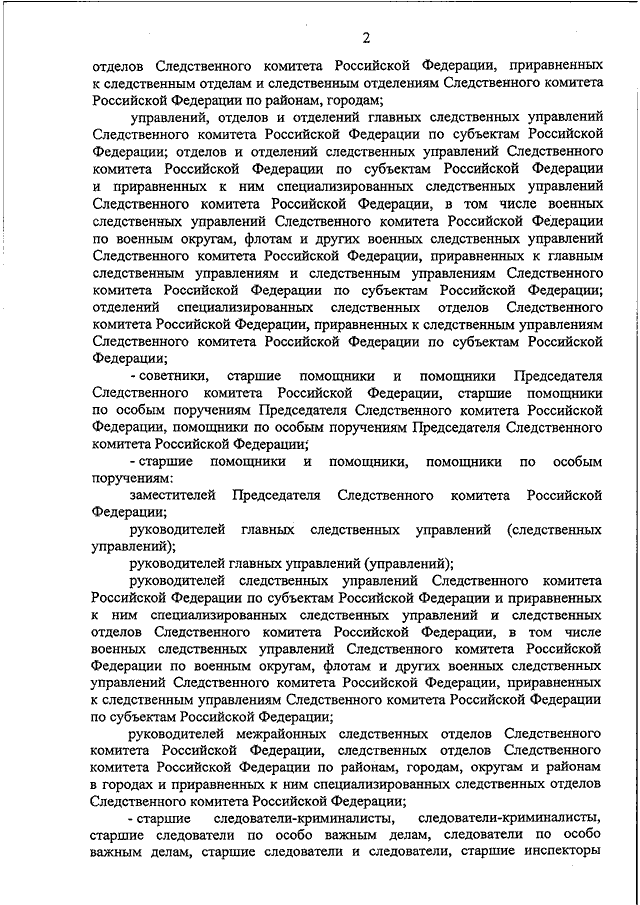 2

отделов Следственного комитета Российской Федерации, приравненных к следственным отделам и следственным отделениям Следственного комитета Российской Федерации по районам, городам;

управлений, отделов и отделений главных следственных управлений Следственного комитета Российской Федерации по субъектам Российской Федерации; отделов и отделений следственных управлений Следственного комитета Российской Федерации по субъектам Российской Федерации и приравненных к ним специализированных следственных управлений Следственного комитета Российской Федерации, в том числе военных следственных управлений Следственного комитета Российской Федерации по военным округам, флотам и других военных следственных управлений Следственного комитета Российской Федерации, приравненных к главным следственным управлениям и следственным управлениям Следственного комитета Российской Федерации по субъектам Российской Федерации; отделений специализированных следственных отделов Следственного комитета Российской Федерации, приравненных к следственным управлениям Следственного комитета Российской Федерации по субъектам Российской Федерации;

- советники, старшие помощники и помощники Председателя Следственного комитета Российской Федерации, старшие помощники по особым поручениям Председателя Следственного комитета Российской Федерации, помощники по особым поручениям Председателя Следственного комитета Российской Федерации;

- старшие помощники и помощники, помощники по особым поручениям:

заместителей Председателя Следственного комитета Российской Федерации;

руководителей главных следственных управлений (следственных управлений);

руководителей главных управлений (управлений);

руководителей следственных управлений Следственного комитета Российской Федерации по субъектам Российской Федерации и приравненных к ним специализированных следственных управлений и следственных отделов Следственного комитета Российской Федерации, в том числе военных следственных управлений Следственного комитета Российской Федерации по военным округам, флотам и других военных следственных управлений Следственного комитета Российской Федерации, приравненных к следственным управлениям Следственного комитета Российской Федерации по субъектам Российской Федерации;

руководителей межрайонных следственных отделов Следственного комитета Российской Федерации, следственных отделов Следственного комитета Российской Федерации по районам, городам, округам и районам в городах и приравненных к ним специализированных следственных отделов Следственного комитета Российской Федерации;

- старшие следователи-криминалисты, следователи-криминалисты, старшие следователи по особо важным делам, следователи по особо важным делам, старшие следователи и следователи, старшие инспекторы